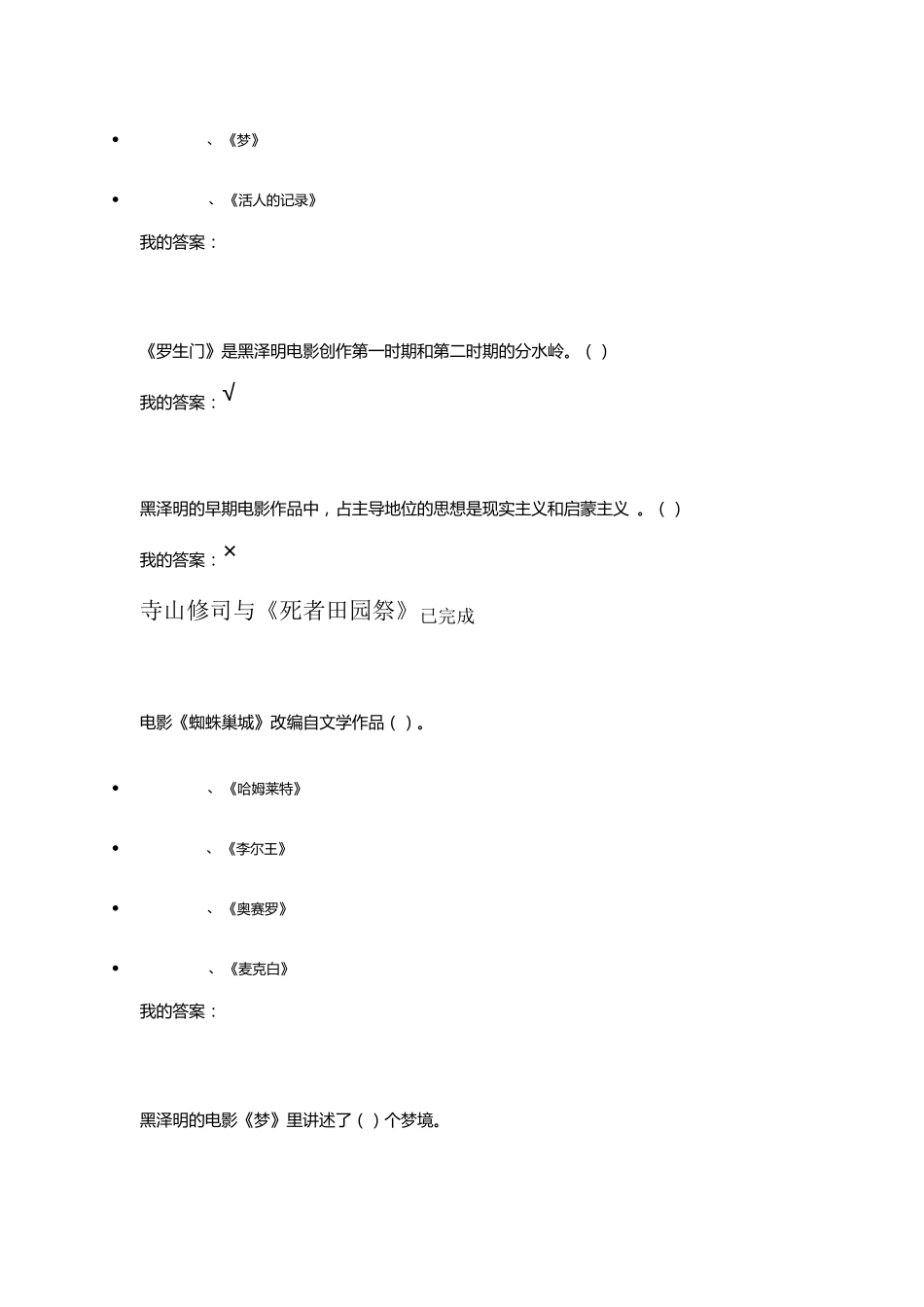 • 、《梦》

• 、《活人的记录》

我的答案：

《罗生门》是黑泽明电影创作第一时期和第二时期的分水岭。（ ）

我的答案：√

黑泽明的早期电影作品中，占主导地位的思想是现实主义和启蒙主义 。（ ）

我的答案：×

寺山修司与《死者田园祭》已完成

电影《蜘蛛巢城》改编自文学作品（ ）。

• 、《哈姆莱特》

• 、《李尔王》

• 、《奥赛罗》

• 、《麦克白》

我的答案：

黑泽明的电影《梦》里讲述了（ ）个梦境。